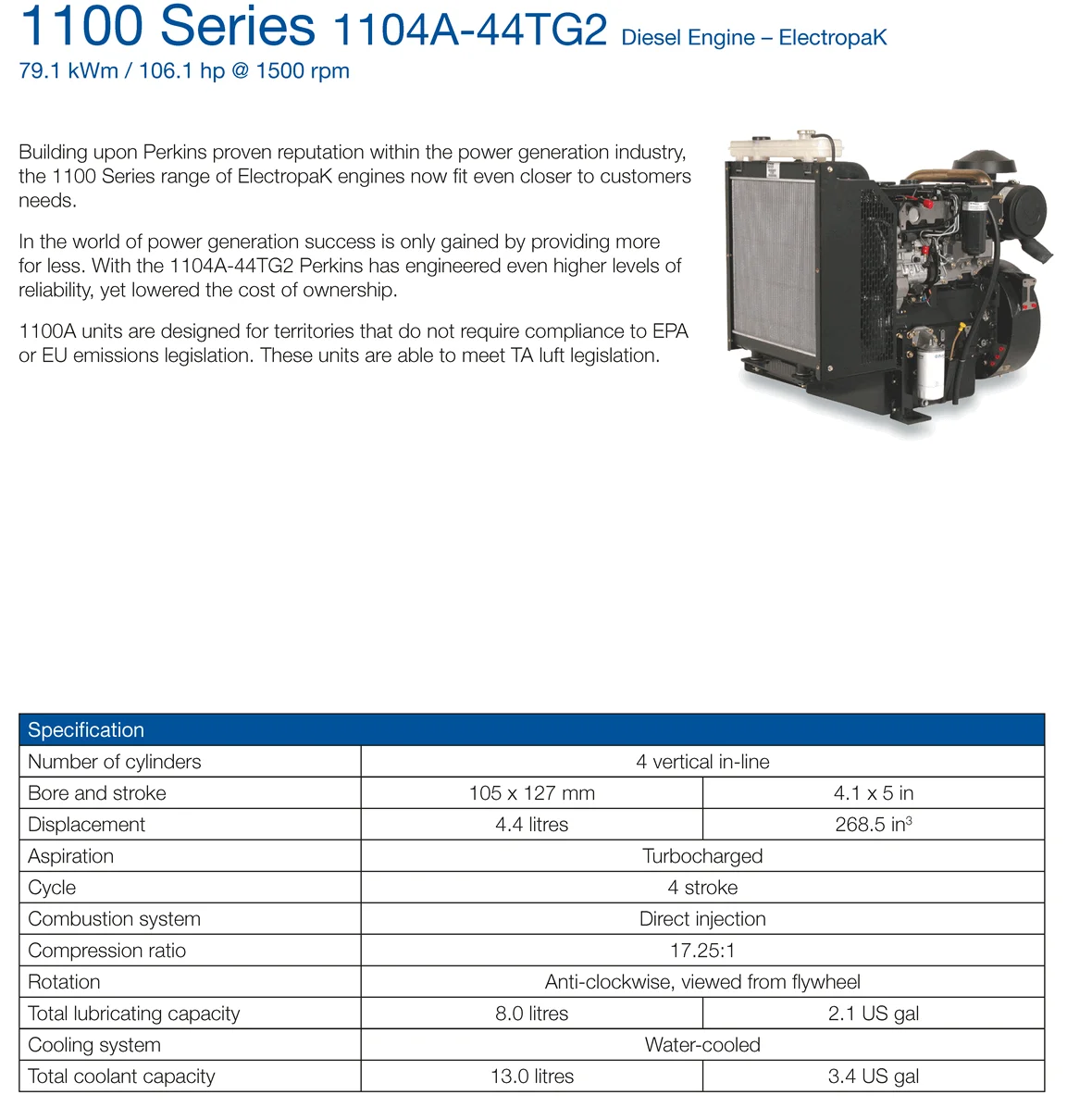 1100 Series 1104A-44TG2 Diesel Engine – ElectropaK
79.1 kWm / 106.1 hp @ 1500 rpm

Building upon Perkins proven reputation within the power generation industry, the 1100 Series range of ElectropaK engines now fit even closer to customers needs.

In the world of power generation success is only gained by providing more for less. With the 1104A-44TG2 Perkins has engineered even higher levels of reliability, yet lowered the cost of ownership.

1100A units are designed for territories that do not require compliance to EPA or EU emissions legislation. These units are able to meet TA luft legislation.

| Specification | | |
|---|---|---|
| Number of cylinders | 4 vertical in-line | |
| Bore and stroke | 105 x 127 mm | 4.1 x 5 in |
| Displacement | 4.4 litres | 268.5 in$^3$ |
| Aspiration | Turbocharged | |
| Cycle | 4 stroke | |
| Combustion system | Direct injection | |
| Compression ratio | 17.25:1 | |
| Rotation | Anti-clockwise, viewed from flywheel | |
| Total lubricating capacity | 8.0 litres | 2.1 US gal |
| Cooling system | Water-cooled | |
| Total coolant capacity | 13.0 litres | 3.4 US gal |